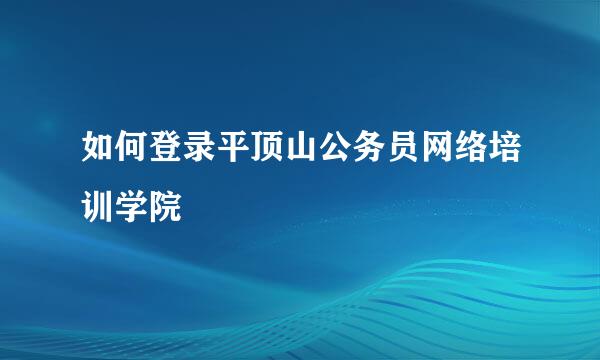 如何登录平顶山公务员网络培训学院